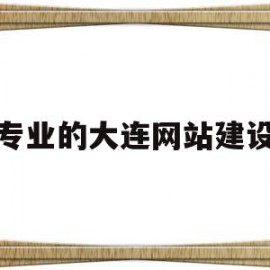 专业的大连网站建设